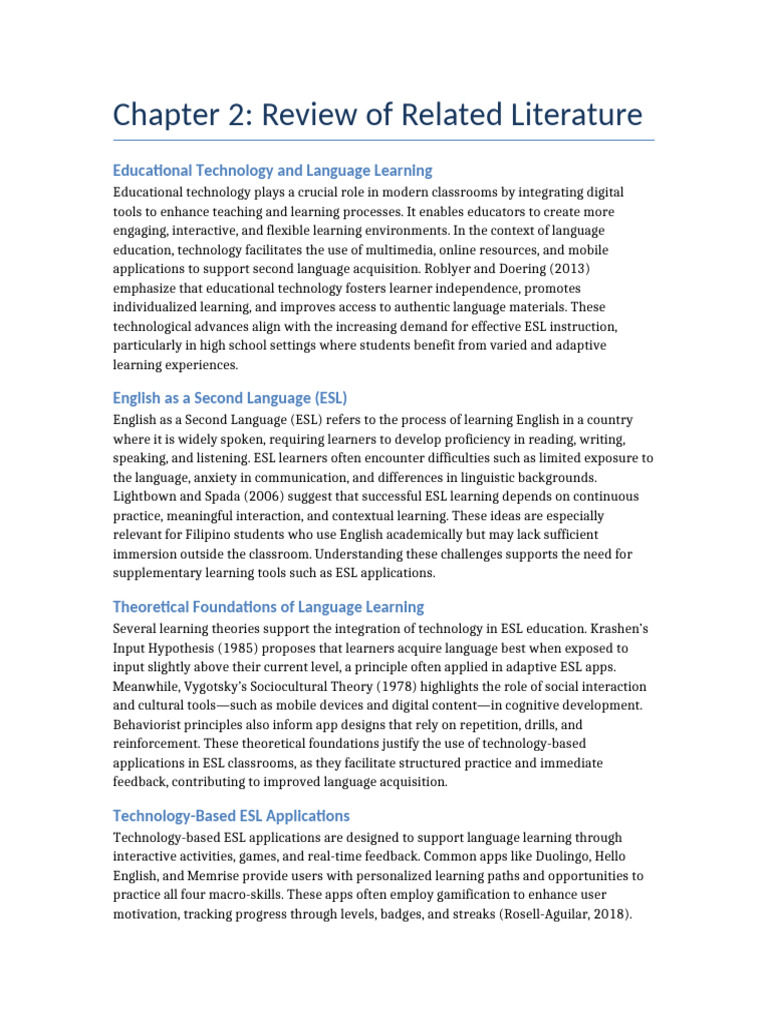 Chapter 2: Review of Related Literature

Educational Technology and Language Learning

Educational technology plays a crucial role in modern classrooms by integrating digital tools to enhance teaching and learning processes. It enables educators to create more engaging, interactive, and flexible learning environments. In the context of language education, technology facilitates the use of multimedia, online resources, and mobile applications to support second language acquisition. Roblyer and Doering (2013) emphasize that educational technology fosters learner independence, promotes individualized learning, and improves access to authentic language materials. These technological advances align with the increasing demand for effective ESL instruction, particularly in high school settings where students benefit from varied and adaptive learning experiences.

English as a Second Language (ESL)

English as a Second Language (ESL) refers to the process of learning English in a country where it is widely spoken, requiring learners to develop proficiency in reading, writing, speaking, and listening. ESL learners often encounter difficulties such as limited exposure to the language, anxiety in communication, and differences in linguistic backgrounds. Lightbown and Spada (2006) suggest that successful ESL learning depends on continuous practice, meaningful interaction, and contextual learning. These ideas are especially relevant for Filipino students who use English academically but may lack sufficient immersion outside the classroom. Understanding these challenges supports the need for supplementary learning tools such as ESL applications.

Theoretical Foundations of Language Learning

Several learning theories support the integration of technology in ESL education. Krashen's Input Hypothesis (1985) proposes that learners acquire language best when exposed to input slightly above their current level, a principle often applied in adaptive ESL apps. Meanwhile, Vygotsky's Sociocultural Theory (1978) highlights the role of social interaction and cultural tools—such as mobile devices and digital content—in cognitive development. Behaviorist principles also inform app designs that rely on repetition, drills, and reinforcement. These theoretical foundations justify the use of technology-based applications in ESL classrooms, as they facilitate structured practice and immediate feedback, contributing to improved language acquisition.

Technology-Based ESL Applications

Technology-based ESL applications are designed to support language learning through interactive activities, games, and real-time feedback. Common apps like Duolingo, Hello English, and Memrise provide users with personalized learning paths and opportunities to practice all four macro-skills. These apps often employ gamification to enhance user motivation, tracking progress through levels, badges, and streaks (Rosell-Aguilar, 2018).